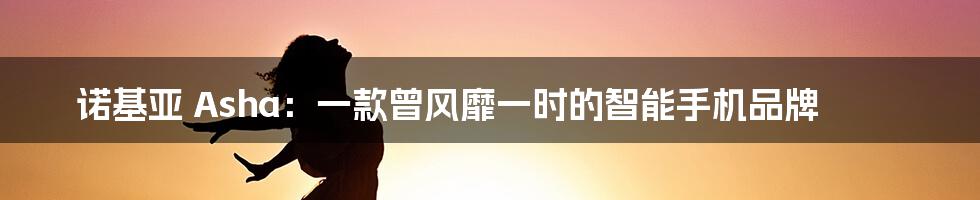 诺基亚 Asha：一款曾风靡一时的智能手机品牌